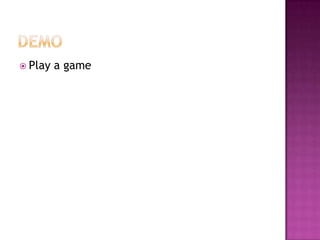 DEMO

Play a game